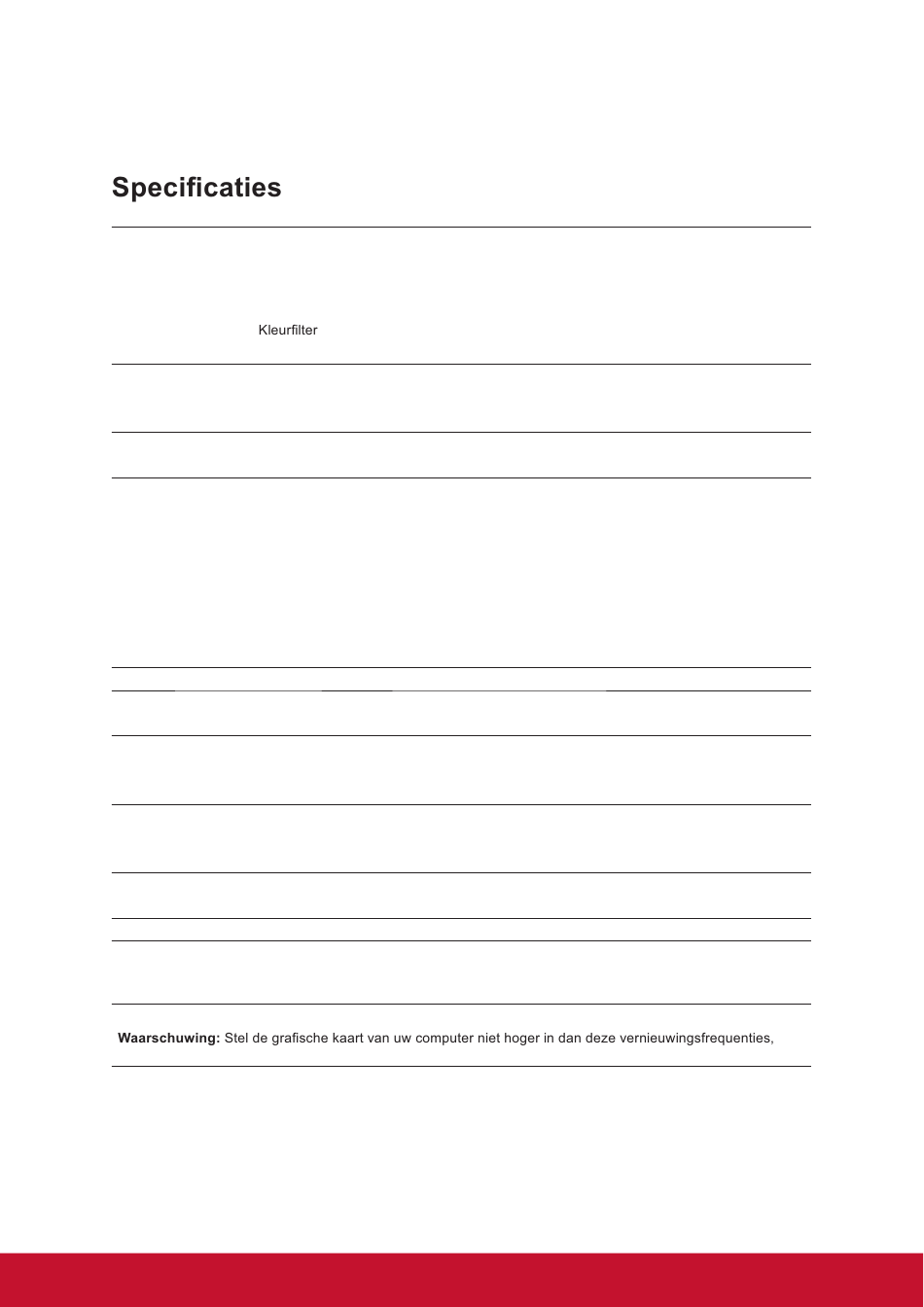 Specificaties

Kleurfilter

**Waarschuwing:** Stel de grafische kaart van uw computer niet hoger in dan deze vernieuwingsfrequenties,